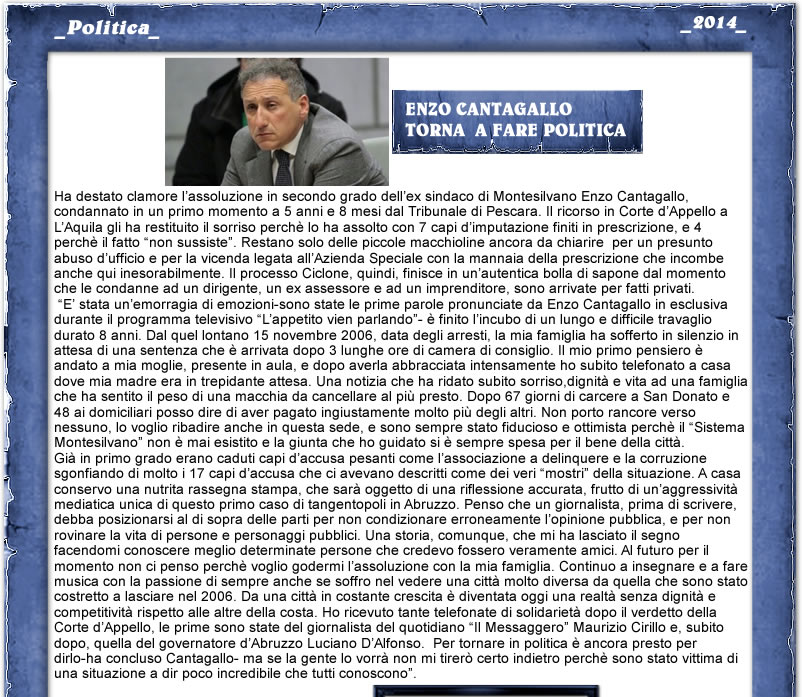 _Politica_

_2014_

ENZO CANTAGALLO TORNA A FARE POLITICA

Ha destato clamore l'assoluzione in secondo grado dell'ex sindaco di Montesilvano Enzo Cantagallo, condannato in un primo momento a 5 anni e 8 mesi dal Tribunale di Pescara. Il ricorso in Corte d'Appello a L'Aquila gli ha restituito il sorriso perchè lo ha assolto con 7 capi d'imputazione finiti in prescrizione, e 4 perchè il fatto "non sussiste". Restano solo delle piccole macchioline ancora da chiarire per un presunto abuso d'ufficio e per la vicenda legata all'Azienda Speciale con la mannaia della prescrizione che incombe anche qui inesorabilmente. Il processo Ciclone, quindi, finisce in un'autentica bolla di sapone dal momento che le condanne ad un dirigente, un ex assessore e ad un imprenditore, sono arrivate per fatti privati.
"E' stata un'emorragia di emozioni-sono state le prime parole pronunciate da Enzo Cantagallo in esclusiva durante il programma televisivo "L'appetito vien parlando"- è finito l'incubo di un lungo e difficile travaglio durato 8 anni. Dal quel lontano 15 novembre 2006, data degli arresti, la mia famiglia ha sofferto in silenzio in attesa di una sentenza che è arrivata dopo 3 lunghe ore di camera di consiglio. Il mio primo pensiero è andato a mia moglie, presente in aula, e dopo averla abbracciata intensamente ho subito telefonato a casa dove mia madre era in trepidante attesa. Una notizia che ha ridato subito sorriso,dignità e vita ad una famiglia che ha sentito il peso di una macchia da cancellare al più presto. Dopo 67 giorni di carcere a San Donato e 48 ai domiciliari posso dire di aver pagato ingiustamente molto più degli altri. Non porto rancore verso nessuno, lo voglio ribadire anche in questa sede, e sono sempre stato fiducioso e ottimista perchè il "Sistema Montesilvano" non è mai esistito e la giunta che ho guidato si è sempre spesa per il bene della città.
Già in primo grado erano caduti capi d'accusa pesanti come l'associazione a delinquere e la corruzione sgonfiando di molto i 17 capi d'accusa che ci avevano descritti come dei veri "mostri" della situazione. A casa conservo una nutrita rassegna stampa, che sarà oggetto di una riflessione accurata, frutto di un'aggressività mediatica unica di questo primo caso di tangentopoli in Abruzzo. Penso che un giornalista, prima di scrivere, debba posizionarsi al di sopra delle parti per non condizionare erroneamente l'opinione pubblica, e per non rovinare la vita di persone e personaggi pubblici. Una storia, comunque, che mi ha lasciato il segno facendomi conoscere meglio determinate persone che credevo fossero veramente amici. Al futuro per il momento non ci penso perchè voglio godermi l'assoluzione con la mia famiglia. Continuo a insegnare e a fare musica con la passione di sempre anche se soffro nel vedere una città molto diversa da quella che sono stato costretto a lasciare nel 2006. Da una città in costante crescita è diventata oggi una realtà senza dignità e competitività rispetto alle altre della costa. Ho ricevuto tante telefonate di solidarietà dopo il verdetto della Corte d'Appello, le prime sono state del giornalista del quotidiano "Il Messaggero" Maurizio Cirillo e, subito dopo, quella del governatore d'Abruzzo Luciano D'Alfonso. Per tornare in politica è ancora presto per dirlo-ha concluso Cantagallo- ma se la gente lo vorrà non mi tirerò certo indietro perchè sono stato vittima di una situazione a dir poco incredibile che tutti conoscono".